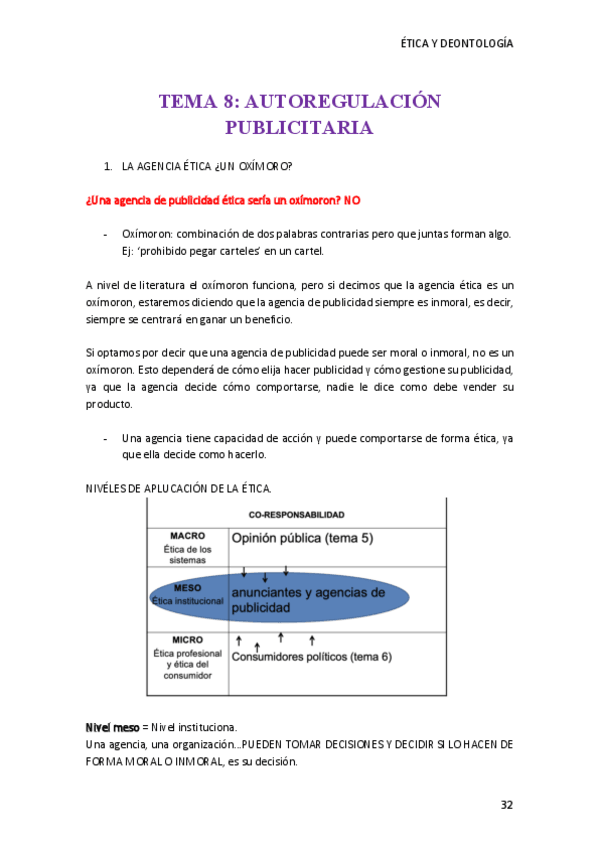 ÉTICA Y DEONTOLOGÍA

TEMA 8: AUTOREGULACIÓN PUBLICITARIA

1. LA AGENCIA ÉTICA ¿UN OXÍMORO?

¿Una agencia de publicidad ética sería un oxímoron? NO

- Oxímoron: combinación de dos palabras contrarias pero que juntas forman algo. Ej: 'prohibido pegar carteles' en un cartel.

A nivel de literatura el oxímoron funciona, pero si decimos que la agencia ética es un oxímoron, estaremos diciendo que la agencia de publicidad siempre es inmoral, es decir, siempre se centrará en ganar un beneficio.

Si optamos por decir que una agencia de publicidad puede ser moral o inmoral, no es un oxímoron. Esto dependerá de cómo elija hacer publicidad y cómo gestione su publicidad, ya que la agencia decide cómo comportarse, nadie le dice como debe vender su producto.

- Una agencia tiene capacidad de acción y puede comportarse de forma ética, ya que ella decide como hacerlo.

NIVÉLES DE APLUCACIÓN DE LA ÉTICA.

| CO-RESPONSABILIDAD | |
|---|---|
| MACRO Ética de los sistemas | Opinión pública (tema 5) |
| MESO Ética institucional | anunciantes y agencias de publicidad |
| MICRO Ética profesional y ética del consumidor | Consumidores políticos (tema 6) |

Nivel meso = Nivel instituciona.
Una agencia, una organización…PUEDEN TOMAR DECISIONES Y DECIDIR SI LO HACEN DE FORMA MORAL O INMORAL, es su decisión.

32